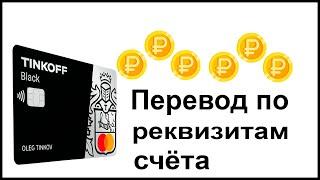 TINKOFF
Black

OLEG TINKOV

₽ ₽ ₽ ₽ ₽ ₽

Перевод по реквизитам счёта